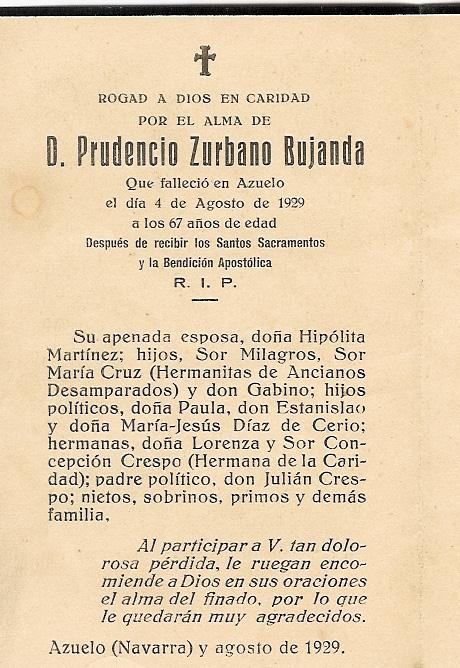 ROGAD A DIOS EN CARIDAD
POR EL ALMA DE
D. Prudencio Zurbano Bujanda
Que falleció en Azuelo
el día 4 de Agosto de 1929
a los 67 años de edad
Después de recibir los Santos Sacramentos
y la Bendición Apostólica
R. I. P.

Su apenada esposa, doña Hipólita Martínez; hijos, Sor Milagros, Sor María Cruz (Hermanitas de Ancianos Desamparados) y don Gabino; hijos políticos, doña Paula, don Estanislao y doña María-Jesús Díaz de Cerio; hermanas, doña Lorenza y Sor Concepción Crespo (Hermana de la Caridad); padre político, don Julián Crespo; nietos, sobrinos, primos y demás familia,

Al participar a V. tan dolorosa pérdida, le ruegan encomiende a Dios en sus oraciones el alma del finado, por lo que le quedarán muy agradecidos.

Azuelo (Navarra) y agosto de 1929.